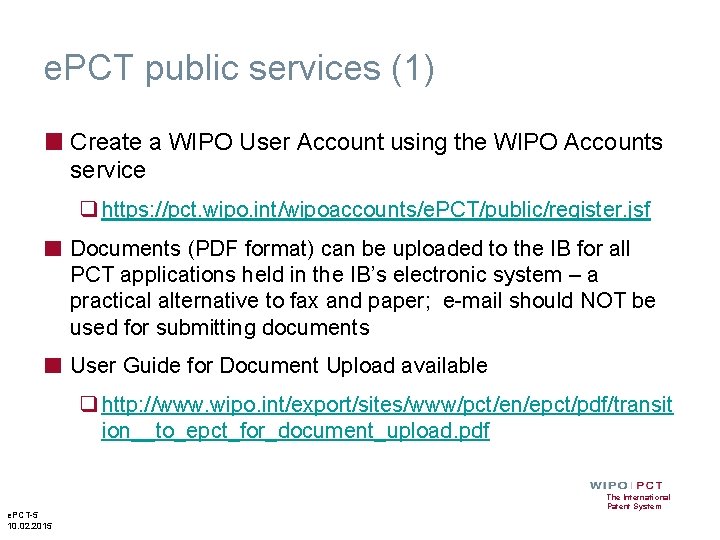 ePCT public services (1)

Create a WIPO User Account using the WIPO Accounts service

https://pct.wipo.int/wipoaccounts/ePCT/public/register.jsf

Documents (PDF format) can be uploaded to the IB for all PCT applications held in the IB's electronic system – a practical alternative to fax and paper; e-mail should NOT be used for submitting documents

User Guide for Document Upload available

http://www.wipo.int/export/sites/www/pct/en/epct/pdf/transition__to_epct_for_document_upload.pdf

WIPO | PCT
The International Patent System

ePCT-5
10.02.2015